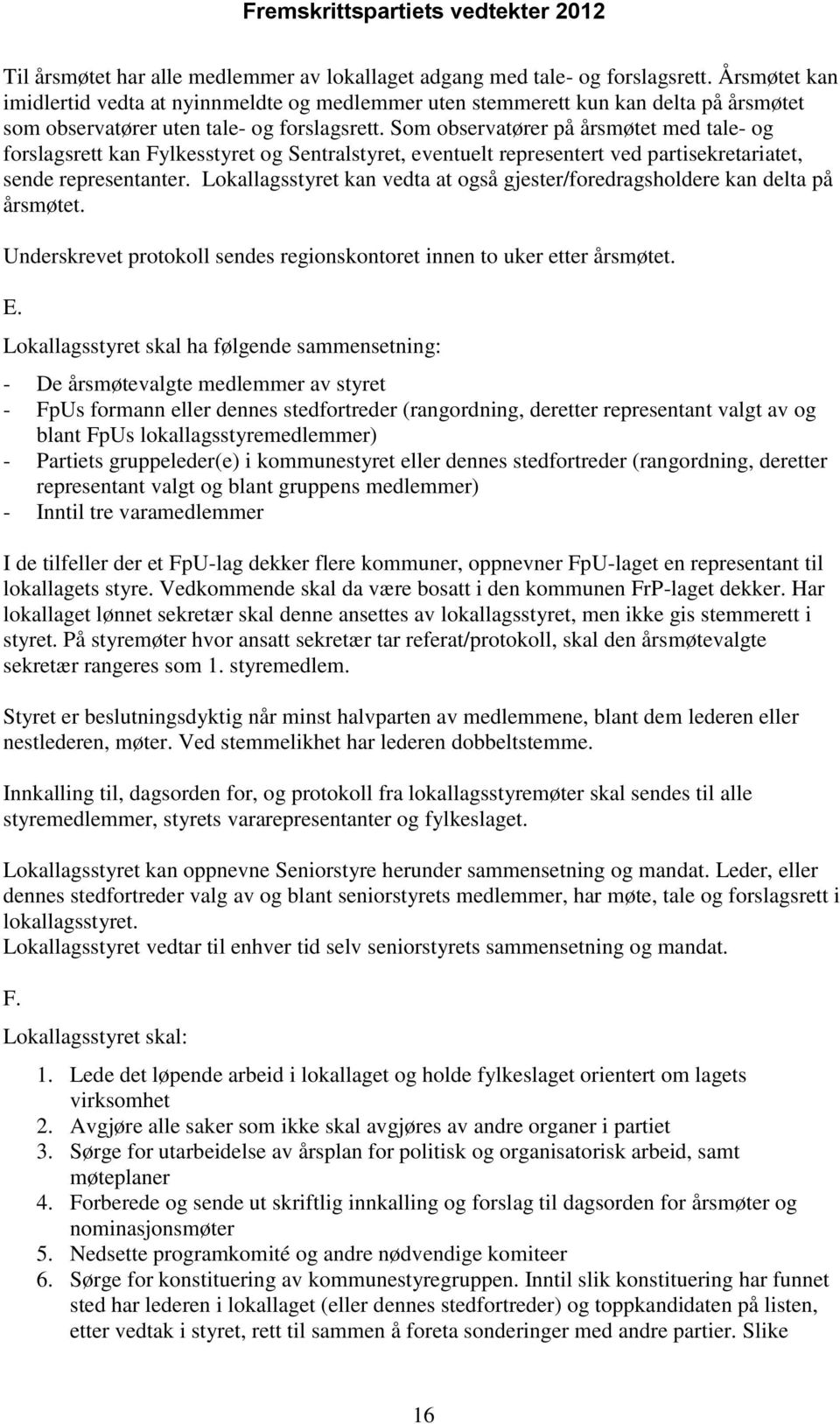 Fremskrittspartiets vedtekter 2012

Til årsmøtet har alle medlemmer av lokallaget adgang med tale- og forslagsrett. Årsmøtet kan imidlertid vedta at nyinnmeldte og medlemmer uten stemmerett kun kan delta på årsmøtet som observatører uten tale- og forslagsrett. Som observatører på årsmøtet med tale- og forslagsrett kan Fylkesstyret og Sentralstyret, eventuelt representert ved partisekretariatet, sende representanter. Lokallagsstyret kan vedta at også gjester/foredragsholdere kan delta på årsmøtet.

Underskrevet protokoll sendes regionskontoret innen to uker etter årsmøtet.

E.

Lokallagsstyret skal ha følgende sammensetning:

- De årsmøtevalgte medlemmer av styret
- FpUs formann eller dennes stedfortreder (rangordning, deretter representant valgt av og blant FpUs lokallagsstyremedlemmer)
- Partiets gruppeleder(e) i kommunestyret eller dennes stedfortreder (rangordning, deretter representant valgt og blant gruppens medlemmer)
- Inntil tre varamedlemmer

I de tilfeller der et FpU-lag dekker flere kommuner, oppnevner FpU-laget en representant til lokallagets styre. Vedkommende skal da være bosatt i den kommunen FrP-laget dekker. Har lokallaget lønnet sekretær skal denne ansettes av lokallagsstyret, men ikke gis stemmerett i styret. På styremøter hvor ansatt sekretær tar referat/protokoll, skal den årsmøtevalgte sekretær rangeres som 1. styremedlem.

Styret er beslutningsdyktig når minst halvparten av medlemmene, blant dem lederen eller nestlederen, møter. Ved stemmelikhet har lederen dobbeltstemme.

Innkalling til, dagsorden for, og protokoll fra lokallagsstyremøter skal sendes til alle styremedlemmer, styrets vararepresentanter og fylkeslaget.

Lokallagsstyret kan oppnevne Seniorstyre herunder sammensetning og mandat. Leder, eller dennes stedfortreder valg av og blant seniorstyrets medlemmer, har møte, tale og forslagsrett i lokallagsstyret.
Lokallagsstyret vedtar til enhver tid selv seniorstyrets sammensetning og mandat.

F.

Lokallagsstyret skal:

1. Lede det løpende arbeid i lokallaget og holde fylkeslaget orientert om lagets virksomhet
2. Avgjøre alle saker som ikke skal avgjøres av andre organer i partiet
3. Sørge for utarbeidelse av årsplan for politisk og organisatorisk arbeid, samt møteplaner
4. Forberede og sende ut skriftlig innkalling og forslag til dagsorden for årsmøter og nominasjonsmøter
5. Nedsette programkomité og andre nødvendige komiteer
6. Sørge for konstituering av kommunestyregruppen. Inntil slik konstituering har funnet sted har lederen i lokallaget (eller dennes stedfortreder) og toppkandidaten på listen, etter vedtak i styret, rett til sammen å foreta sonderinger med andre partier. Slike

16